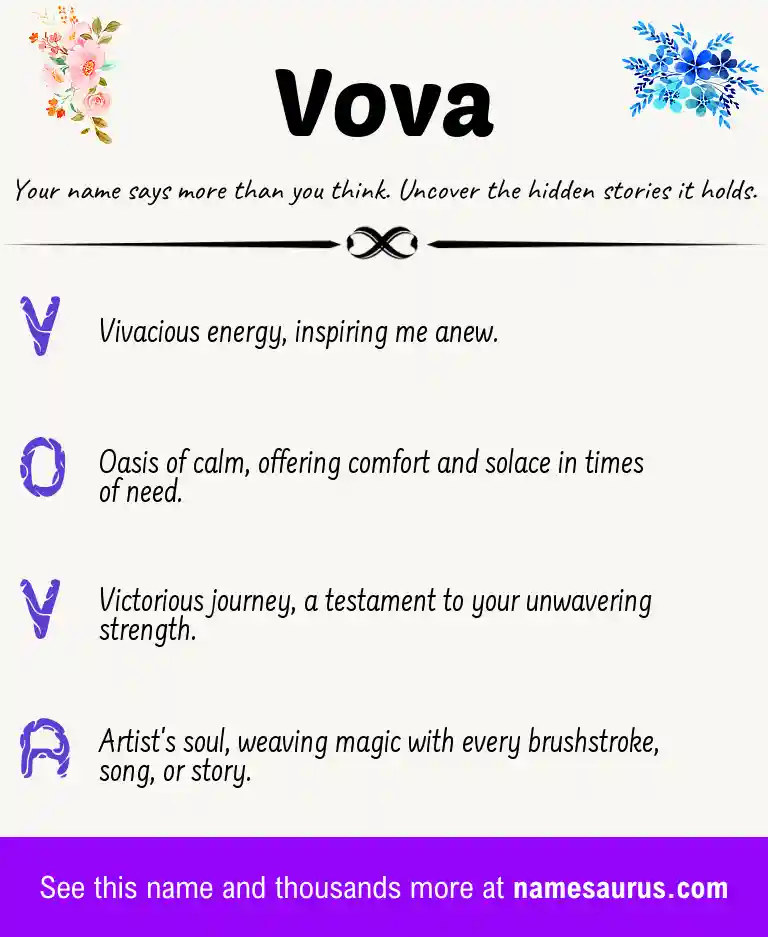 Vova

Your name says more than you think. Uncover the hidden stories it holds.

V Vivacious energy, inspiring me anew.

O Oasis of calm, offering comfort and solace in times of need.

V Victorious journey, a testament to your unwavering strength.

A Artist's soul, weaving magic with every brushstroke, song, or story.

See this name and thousands more at namesaurus.com